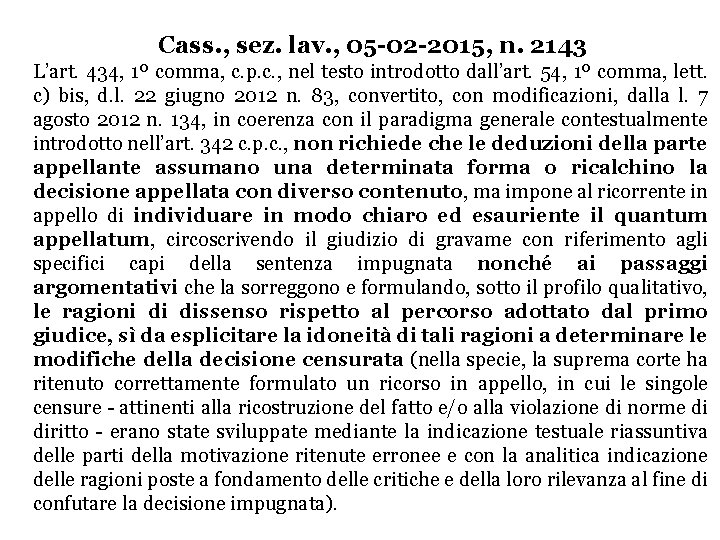 Cass., sez. lav., 05-02-2015, n. 2143

L'art. 434, 1° comma, c.p.c., nel testo introdotto dall'art. 54, 1° comma, lett. c) bis, d.l. 22 giugno 2012 n. 83, convertito, con modificazioni, dalla l. 7 agosto 2012 n. 134, in coerenza con il paradigma generale contestualmente introdotto nell'art. 342 c.p.c., non richiede che le deduzioni della parte appellante assumano una determinata forma o ricalchino la decisione appellata con diverso contenuto, ma impone al ricorrente in appello di individuare in modo chiaro ed esauriente il quantum appellatum, circoscrivendo il giudizio di gravame con riferimento agli specifici capi della sentenza impugnata nonché ai passaggi argomentativi che la sorreggono e formulando, sotto il profilo qualitativo, le ragioni di dissenso rispetto al percorso adottato dal primo giudice, sì da esplicitare la idoneità di tali ragioni a determinare le modifiche della decisione censurata (nella specie, la suprema corte ha ritenuto correttamente formulato un ricorso in appello, in cui le singole censure - attinenti alla ricostruzione del fatto e/o alla violazione di norme di diritto - erano state sviluppate mediante la indicazione testuale riassuntiva delle parti della motivazione ritenute erronee e con la analitica indicazione delle ragioni poste a fondamento delle critiche e della loro rilevanza al fine di confutare la decisione impugnata).